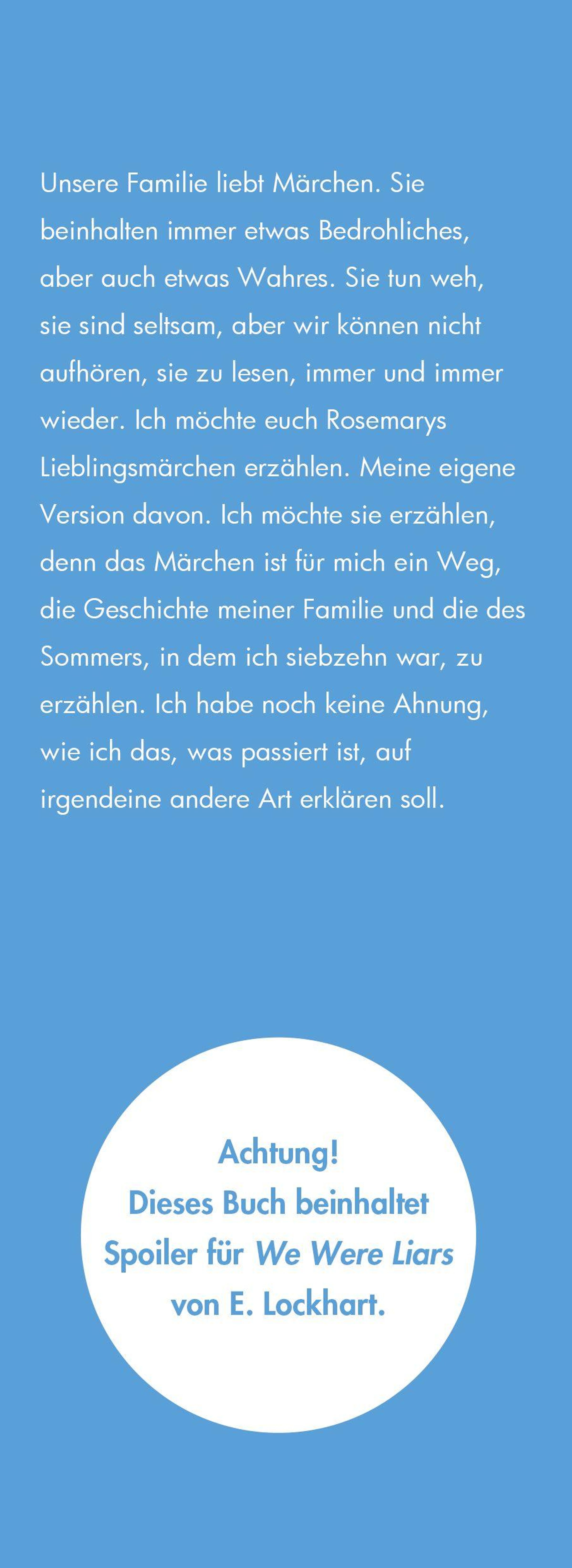 Unsere Familie liebt Märchen. Sie beinhalten immer etwas Bedrohliches, aber auch etwas Wahres. Sie tun weh, sie sind seltsam, aber wir können nicht aufhören, sie zu lesen, immer und immer wieder. Ich möchte euch Rosemarys Lieblingsmärchen erzählen. Meine eigene Version davon. Ich möchte sie erzählen, denn das Märchen ist für mich ein Weg, die Geschichte meiner Familie und die des Sommers, in dem ich siebzehn war, zu erzählen. Ich habe noch keine Ahnung, wie ich das, was passiert ist, auf irgendeine andere Art erklären soll.

Achtung!
Dieses Buch beinhaltet Spoiler für We Were Liars von E. Lockhart.